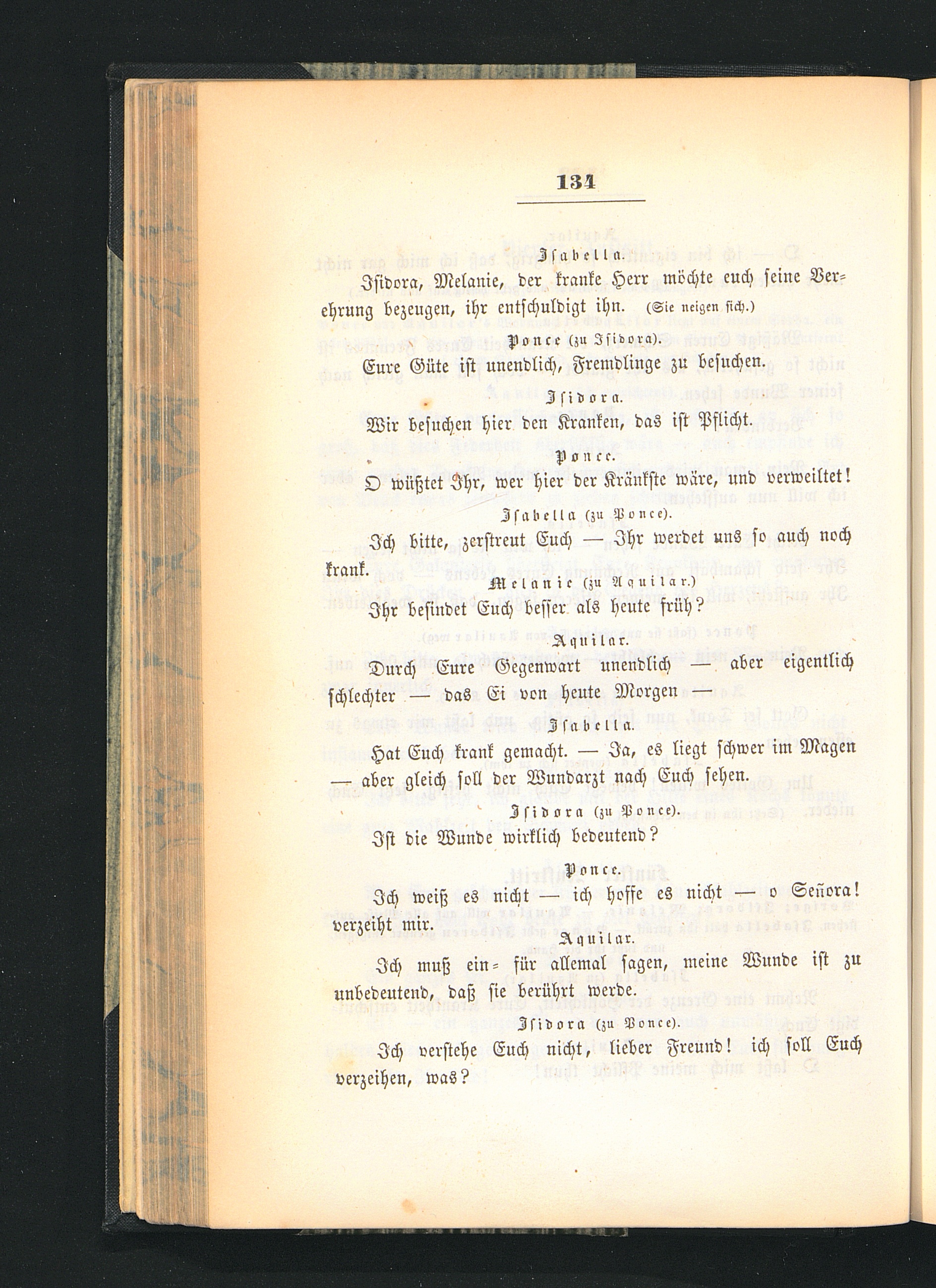 134

Isabella.

Isidora, Melanie, der kranke Herr möchte euch seine Verehrung bezeugen, ihr entschuldigt ihn. (Sie neigen sich.)

Ponce (zu Isidora).

Eure Güte ist unendlich, Fremdlinge zu besuchen.

Isidora.

Wir besuchen hier den Kranken, das ist Pflicht.

Ponce.

O wüßtet Ihr, wer hier der Kränkste wäre, und verweiltet!

Isabella (zu Ponce).

Ich bitte, zerstreut Euch — Ihr werdet uns so auch noch krank.

Melanie (zu Aquilar.)

Ihr befindet Euch besser als heute früh?

Aquilar.

Durch Eure Gegenwart unendlich — aber eigentlich schlechter — das Ei von heute Morgen —

Isabella.

Hat Euch krank gemacht. — Ja, es liegt schwer im Magen — aber gleich soll der Wundarzt nach Euch sehen.

Isidora (zu Ponce).

Ist die Wunde wirklich bedeutend?

Ponce.

Ich weiß es nicht — ich hoffe es nicht — o Señora! verzeiht mir.

Aquilar.

Ich muß ein- für allemal sagen, meine Wunde ist zu unbedeutend, daß sie berührt werde.

Isidora (zu Ponce).

Ich verstehe Euch nicht, lieber Freund! ich soll Euch verzeihen, was?